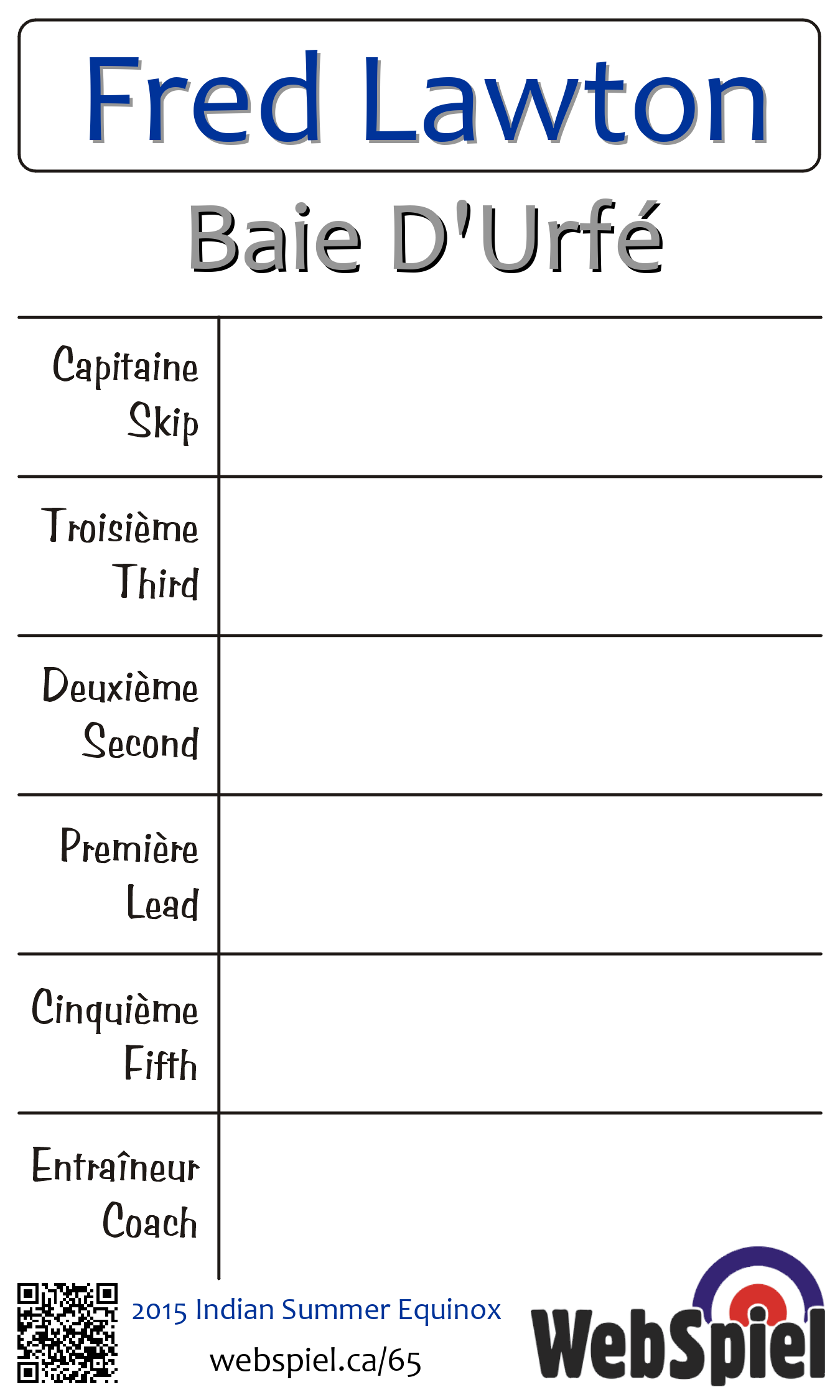 Fred Lawton

Baie D'Urfé

| | |
|---|---|
| Capitaine Skip | |
| Troisième Third | |
| Deuxième Second | |
| Première Lead | |
| Cinquième Fifth | |
| Entraîneur Coach | |

2015 Indian Summer Equinox

webspiel.ca/65

WebSpiel